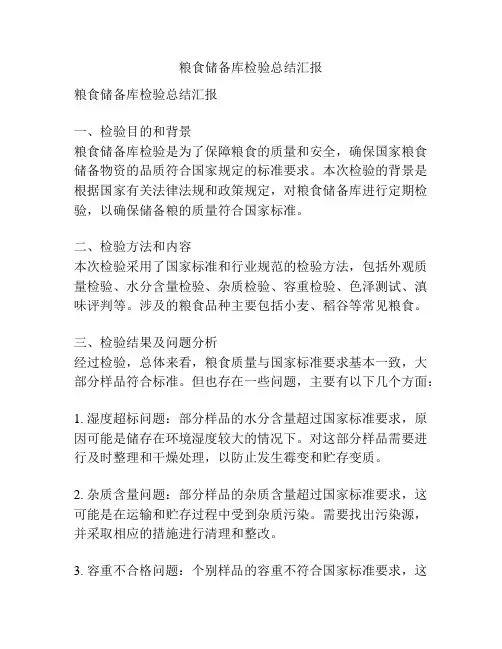 粮食储备库检验总结汇报

粮食储备库检验总结汇报

一、检验目的和背景
粮食储备库检验是为了保障粮食的质量和安全，确保国家粮食储备物资的品质符合国家规定的标准要求。本次检验的背景是根据国家有关法律法规和政策规定，对粮食储备库进行定期检验，以确保储备粮的质量符合国家标准。

二、检验方法和内容
本次检验采用了国家标准和行业规范的检验方法，包括外观质量检验、水分含量检验、杂质检验、容重检验、色泽测试、滇味评判等。涉及的粮食品种主要包括小麦、稻谷等常见粮食。

三、检验结果及问题分析
经过检验，总体来看，粮食质量与国家标准要求基本一致，大部分样品符合标准。但也存在一些问题，主要有以下几个方面：

1. 湿度超标问题：部分样品的水分含量超过国家标准要求，原因可能是储存在环境湿度较大的情况下。对这部分样品需要进行及时整理和干燥处理，以防止发生霉变和贮存变质。

2. 杂质含量问题：部分样品的杂质含量超过国家标准要求，这可能是在运输和贮存过程中受到杂质污染。需要找出污染源，并采取相应的措施进行清理和整改。

3. 容重不合格问题：个别样品的容重不符合国家标准要求，这